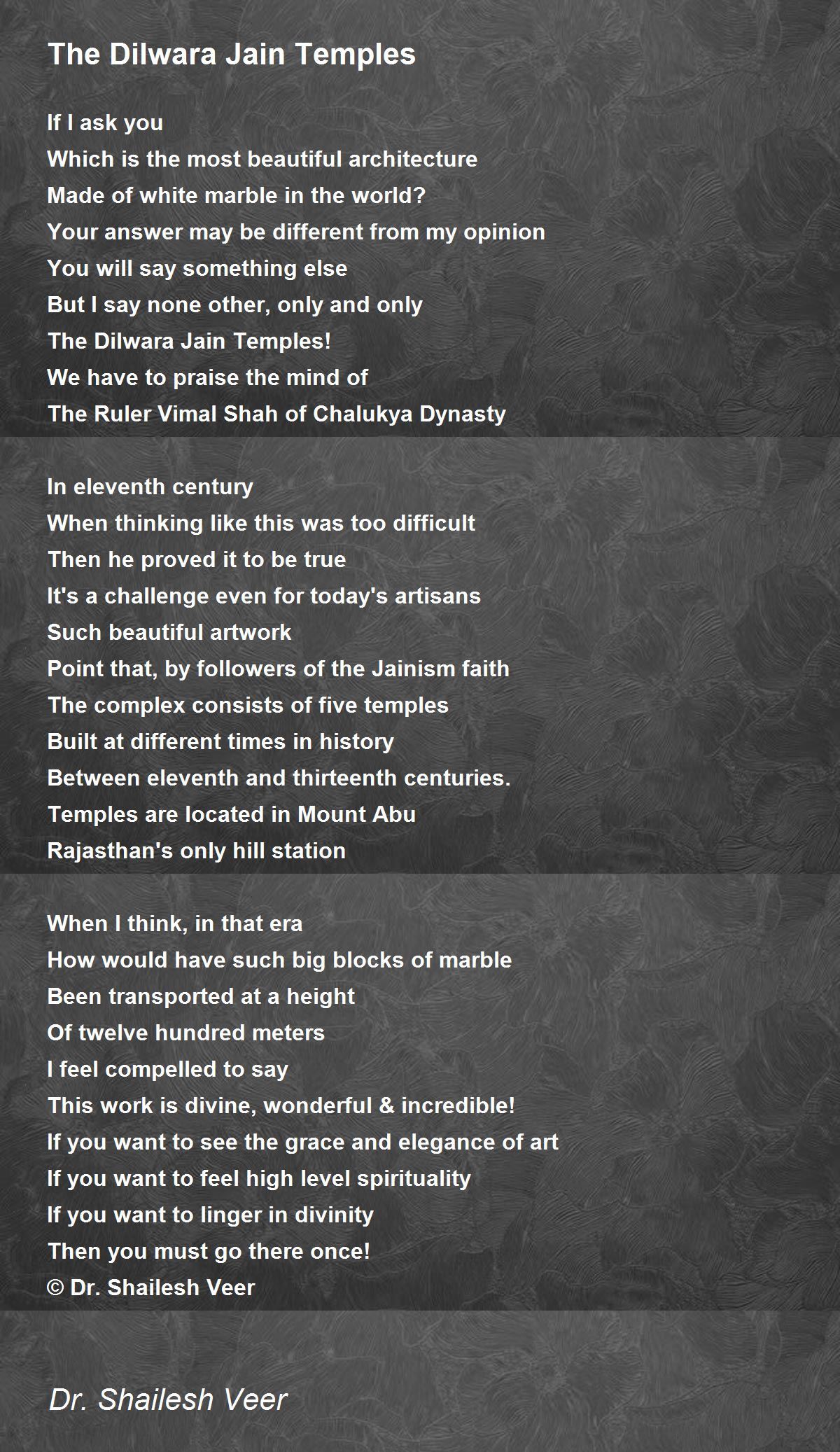 The Dilwara Jain Temples

If I ask you
Which is the most beautiful architecture
Made of white marble in the world?
Your answer may be different from my opinion
You will say something else
But I say none other, only and only
The Dilwara Jain Temples!
We have to praise the mind of
The Ruler Vimal Shah of Chalukya Dynasty

In eleventh century
When thinking like this was too difficult
Then he proved it to be true
It's a challenge even for today's artisans
Such beautiful artwork
Point that, by followers of the Jainism faith
The complex consists of five temples
Built at different times in history
Between eleventh and thirteenth centuries.
Temples are located in Mount Abu
Rajasthan's only hill station

When I think, in that era
How would have such big blocks of marble
Been transported at a height
Of twelve hundred meters
I feel compelled to say
This work is divine, wonderful & incredible!
If you want to see the grace and elegance of art
If you want to feel high level spirituality
If you want to linger in divinity
Then you must go there once!
© Dr. Shailesh Veer

Dr. Shailesh Veer